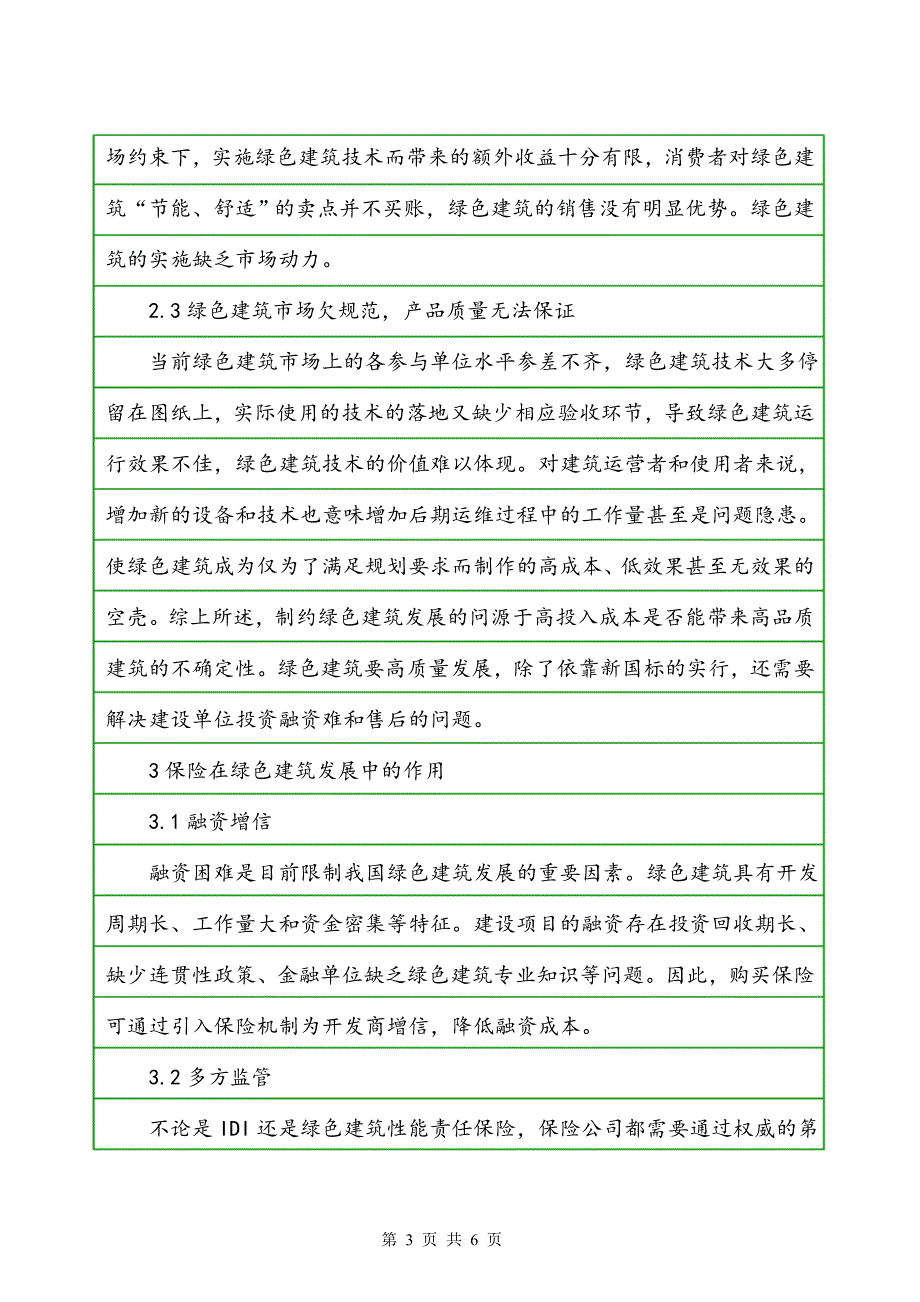 场约束下，实施绿色建筑技术而带来的额外收益十分有限，消费者对绿色建筑“节能、舒适”的卖点并不买账，绿色建筑的销售没有明显优势。绿色建筑的实施缺乏市场动力。

2.3 绿色建筑市场欠规范，产品质量无法保证

当前绿色建筑市场上的各参与单位水平参差不齐，绿色建筑技术大多停留在图纸上，实际使用的技术的落地又缺少相应验收环节，导致绿色建筑运行效果不佳，绿色建筑技术的价值难以体现。对建筑运营者和使用者来说，增加新的设备和技术也意味增加后期运维过程中的工作量甚至是问题隐患。使绿色建筑成为仅为了满足规划要求而制作的高成本、低效果甚至无效果的空壳。综上所述，制约绿色建筑发展的问源于高投入成本是否能带来高品质建筑的不确定性。绿色建筑要高质量发展，除了依靠新国标的实行，还需要解决建设单位投资融资难和售后的问题。

3 保险在绿色建筑发展中的作用

3.1 融资增信

融资困难是目前限制我国绿色建筑发展的重要因素。绿色建筑具有开发周期长、工作量大和资金密集等特征。建设项目的融资存在投资回收期长、缺少连贯性政策、金融单位缺乏绿色建筑专业知识等问题。因此，购买保险可通过引入保险机制为开发商增信，降低融资成本。

3.2 多方监管

不论是 IDI 还是绿色建筑性能责任保险，保险公司都需要通过权威的第

第 3 页 共 6 页